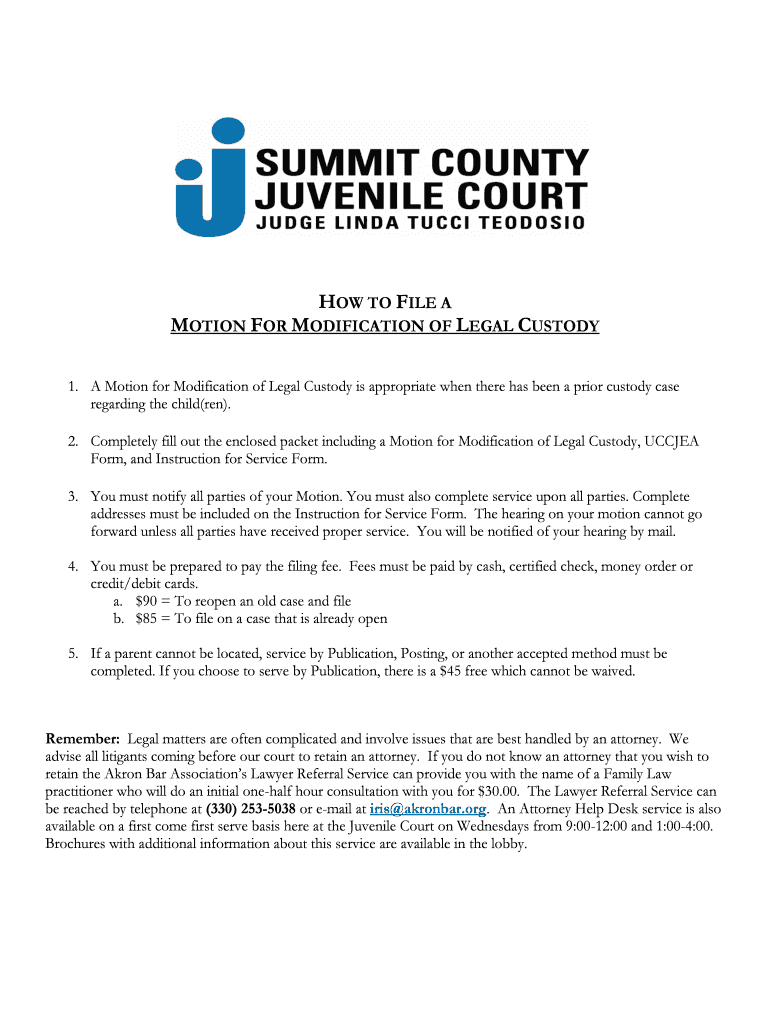 SUMMIT COUNTY
JUVENILE COURT
JUDGE LINDA TUCCI TEODOSIO

HOW TO FILE A
MOTION FOR MODIFICATION OF LEGAL CUSTODY

1. A Motion for Modification of Legal Custody is appropriate when there has been a prior custody case regarding the child(ren).

2. Completely fill out the enclosed packet including a Motion for Modification of Legal Custody, UCCJEA Form, and Instruction for Service Form.

3. You must notify all parties of your Motion. You must also complete service upon all parties. Complete addresses must be included on the Instruction for Service Form. The hearing on your motion cannot go forward unless all parties have received proper service. You will be notified of your hearing by mail.

4. You must be prepared to pay the filing fee. Fees must be paid by cash, certified check, money order or credit/debit cards.
a. $90 = To reopen an old case and file
b. $85 = To file on a case that is already open

5. If a parent cannot be located, service by Publication, Posting, or another accepted method must be completed. If you choose to serve by Publication, there is a $45 free which cannot be waived.

Remember: Legal matters are often complicated and involve issues that are best handled by an attorney. We advise all litigants coming before our court to retain an attorney. If you do not know an attorney that you wish to retain the Akron Bar Association's Lawyer Referral Service can provide you with the name of a Family Law practitioner who will do an initial one-half hour consultation with you for $30.00. The Lawyer Referral Service can be reached by telephone at (330) 253-5038 or e-mail at iris@akronbar.org. An Attorney Help Desk service is also available on a first come first serve basis here at the Juvenile Court on Wednesdays from 9:00-12:00 and 1:00-4:00. Brochures with additional information about this service are available in the lobby.